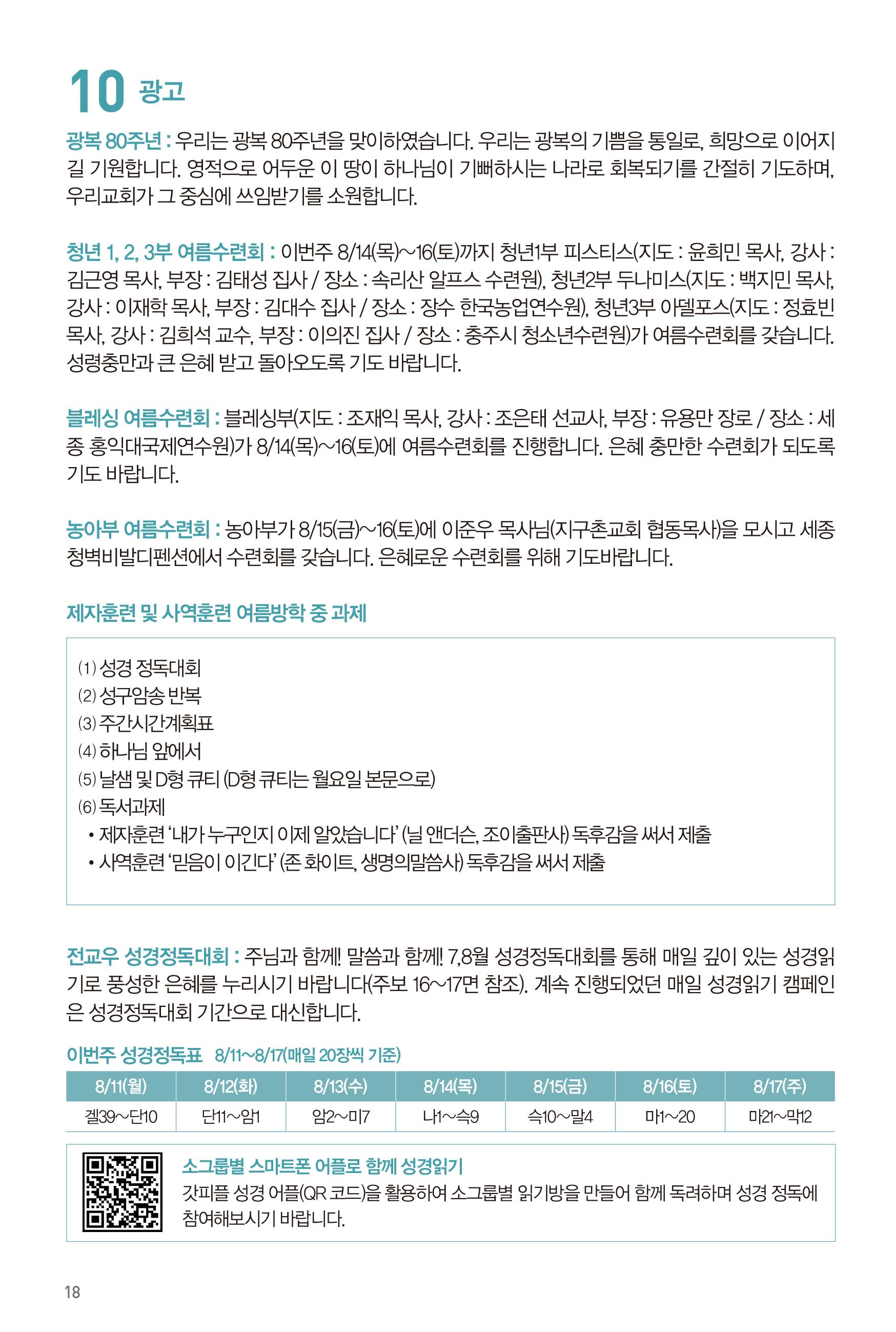 10 광고

광복 80주년 : 우리는 광복 80주년을 맞이하였습니다. 우리는 광복의 기쁨을 통일로, 희망으로 이어지길 기원합니다. 영적으로 어두운 이 땅이 하나님이 기뻐하시는 나라로 회복되기를 간절히 기도하며, 우리교회가 그 중심에 쓰임받기를 소원합니다.

청년 1, 2, 3부 여름수련회 : 이번주 8/14(목)~16(토)까지 청년1부 피스티스(지도 : 윤희민 목사, 강사 : 김근영 목사, 부장 : 김태성 집사 / 장소 : 속리산 알프스 수련원), 청년2부 두나미스(지도 : 백지민 목사, 강사 : 이재학 목사, 부장 : 김대수 집사 / 장소 : 장수 한국농업연수원), 청년3부 아델포스(지도 : 정효빈 목사, 강사 : 김희석 교수, 부장 : 이의진 집사 / 장소 : 충주시 청소년수련원)가 여름수련회를 갖습니다. 성령충만과 큰 은혜 받고 돌아오도록 기도 바랍니다.

블레싱 여름수련회 : 블레싱부(지도 : 조재익 목사, 강사 : 조은태 선교사, 부장 : 유용만 장로 / 장소 : 세종 홍익대국제연수원)가 8/14(목)~16(토)에 여름수련회를 진행합니다. 은혜 충만한 수련회가 되도록 기도 바랍니다.

농아부 여름수련회 : 농아부가 8/15(금)~16(토)에 이준우 목사님(지구촌교회 협동목사)을 모시고 세종 청벽비발디펜션에서 수련회를 갖습니다. 은혜로운 수련회를 위해 기도바랍니다.

제자훈련 및 사역훈련 여름방학 중 과제

(1) 성경 정독대회
(2) 성구암송 반복
(3) 주간시간계획표
(4) 하나님 앞에서
(5) 날샘 및 D형 큐티 (D형 큐티는 월요일 본문으로)
(6) 독서과제
• 제자훈련 '내가 누구인지 이제 알았습니다' (닐 앤더슨, 조이출판사) 독후감을 써서 제출
• 사역훈련 '믿음이 이긴다' (존 화이트, 생명의말씀사) 독후감을 써서 제출

전교우 성경정독대회 : 주님과 함께! 말씀과 함께! 7,8월 성경정독대회를 통해 매일 깊이 있는 성경읽기로 풍성한 은혜를 누리시기 바랍니다(주보 16~17면 참조). 계속 진행되었던 매일 성경읽기 캠페인은 성경정독대회 기간으로 대신합니다.

이번주 성경정독표 8/11~8/17(매일 20장씩 기준)

| 8/11(월) | 8/12(화) | 8/13(수) | 8/14(목) | 8/15(금) | 8/16(토) | 8/17(주) |
|---|---|---|---|---|---|---|
| 겔39~단10 | 단11~암1 | 암2~미7 | 나1~슥9 | 슥10~말4 | 마1~20 | 마21~막12 |

소그룹별 스마트폰 어플로 함께 성경읽기
갓피플 성경 어플(QR 코드)을 활용하여 소그룹별 읽기방을 만들어 함께 독려하며 성경 정독에 참여해보시기 바랍니다.

18